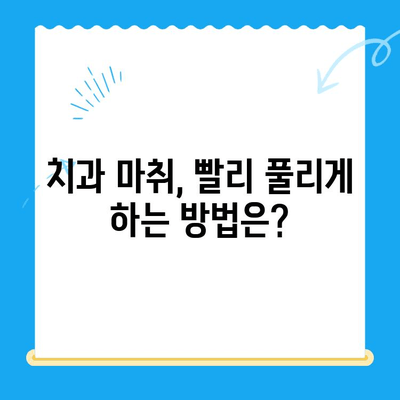 치과 마취, 빨리 풀리게 하는 방법은?